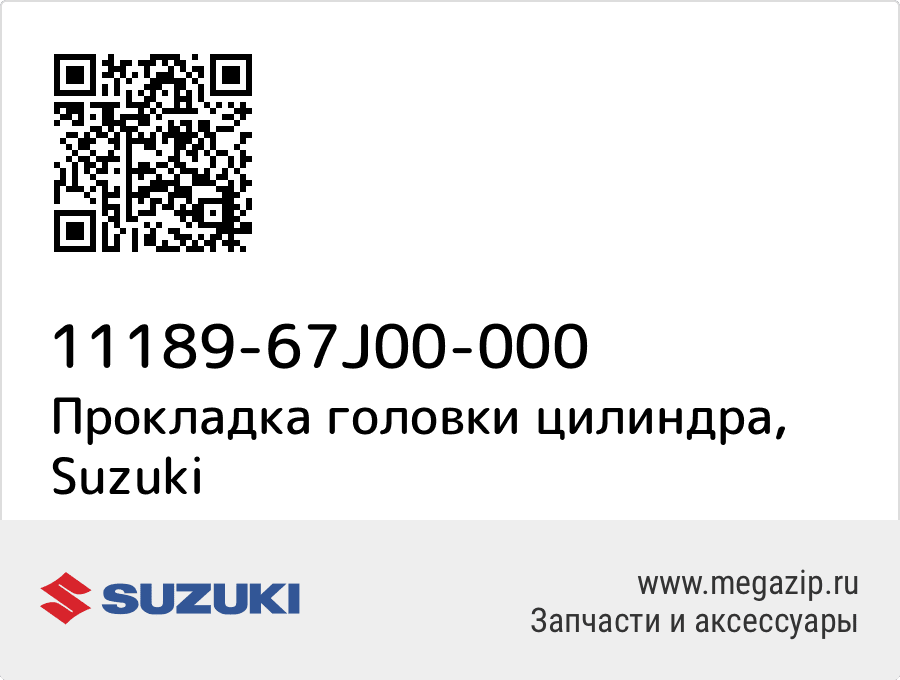 11189-67J00-000
Прокладка головки цилиндра, Suzuki

SUZUKI

www.megazip.ru
Запчасти и аксессуары